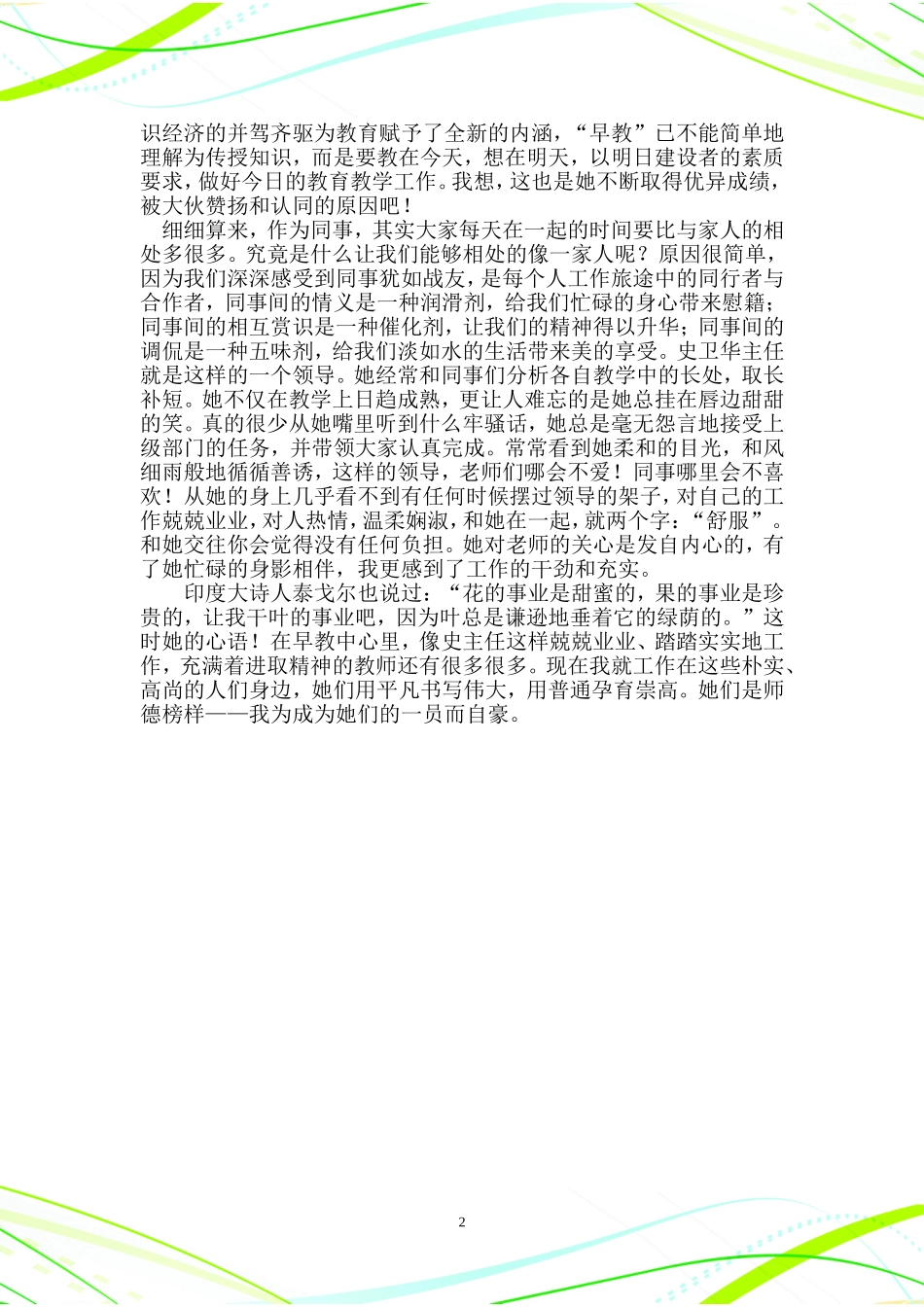 识经济的并驾齐驱为教育赋予了全新的内涵，“早教”已不能简单地理解为传授知识，而是要教在今天，想在明天，以明日建设者的素质要求，做好今日的教育教学工作。我想，这也是她不断取得优异成绩，被大伙赞扬和认同的原因吧！

细细算来，作为同事，其实大家每天在一起的时间要比与家人的相处多很多。究竟是什么让我们能够相处的像一家人呢？原因很简单，因为我们深深感受到同事犹如战友，是每个人工作旅途中的同行者与合作者，同事间的情义是一种润滑剂，给我们忙碌的身心带来慰籍；同事间的相互赏识是一种催化剂，让我们的精神得以升华；同事间的调侃是一种五味剂，给我们淡如水的生活带来美的享受。史卫华主任就是这样的一个领导。她经常和同事们分析各自教学中的长处，取长补短。她不仅在教学上日趋成熟，更让人难忘的是她总挂在唇边甜甜的笑。真的很少从她嘴里听到什么牢骚话，她总是毫无怨言地接受上级部门的任务，并带领大家认真完成。常常看到她柔和的目光，和风细雨般地循循善诱，这样的领导，老师们哪会不爱！同事哪里会不喜欢！从她的身上几乎看不到有任何时候摆过领导的架子，对自己的工作兢兢业业，对人热情，温柔娴淑，和她在一起，就两个字：“舒服”。和她交往你会觉得没有任何负担。她对老师的关心是发自内心的，有了她忙碌的身影相伴，我更感到了工作的干劲和充实。

印度大诗人泰戈尔也说过：“花的事业是甜蜜的，果的事业是珍贵的，让我干叶的事业吧，因为叶总是谦逊地垂着它的绿荫的。”这时她的心语！在早教中心里，像史主任这样兢兢业业、踏踏实实地工作，充满着进取精神的教师还有很多很多。现在我就工作在这些朴实、高尚的人们身边，她们用平凡书写伟大，用普通孕育崇高。她们是师德榜样——我为成为她们的一员而自豪。

2